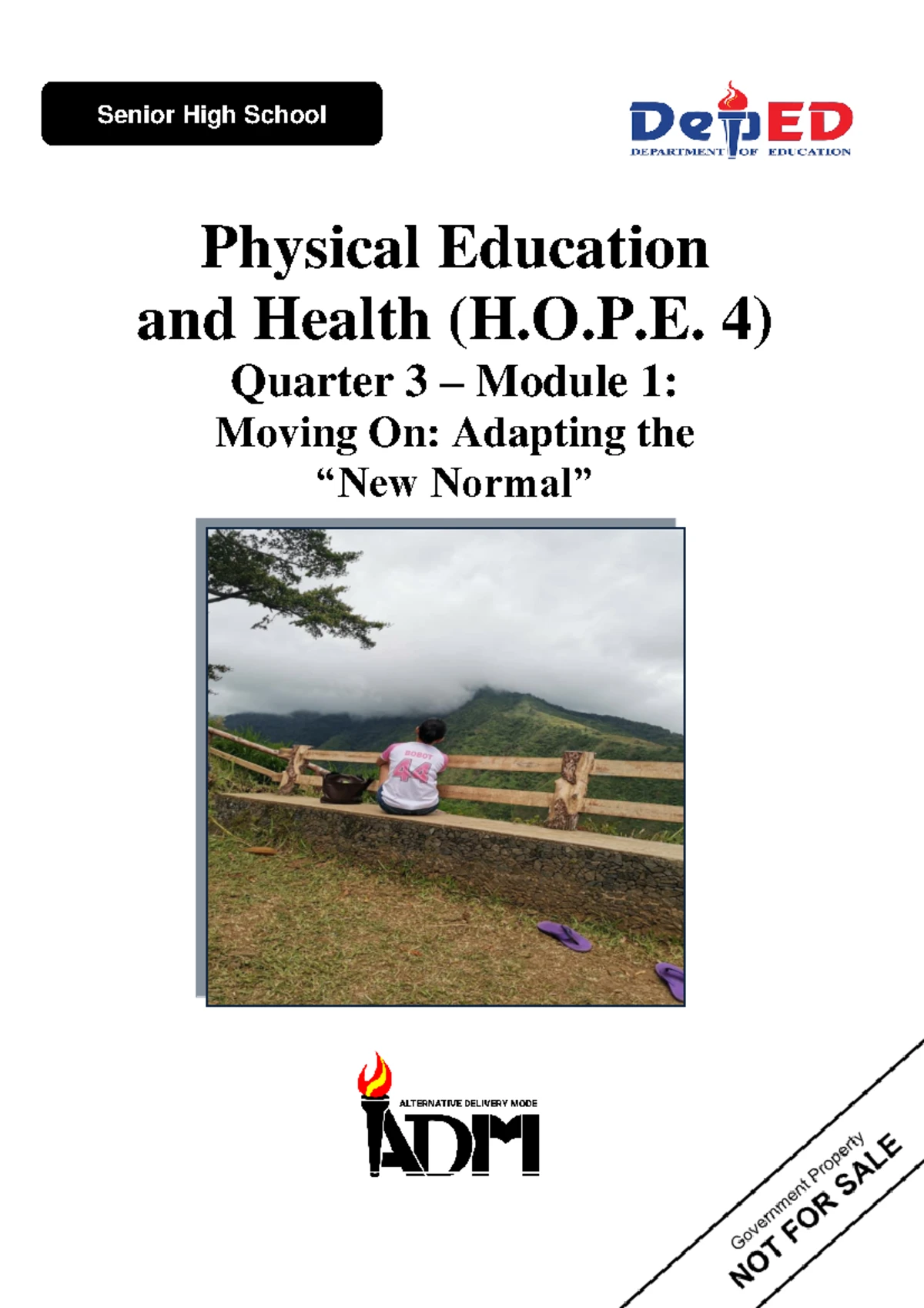 Senior High School

DepED
DEPARTMENT OF EDUCATION

Physical Education and Health (H.O.P.E. 4)
Quarter 3 – Module 1:
Moving On: Adapting the "New Normal"

BOBOT
44

ALTERNATIVE DELIVERY MODE
ADM

Government Property
NOT FOR SALE